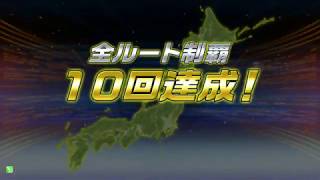 全ルート制覇
10回達成！